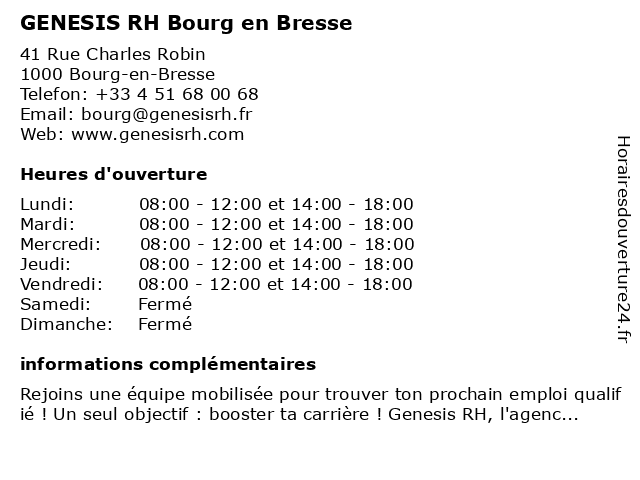 GENESIS RH Bourg en Bresse

41 Rue Charles Robin
1000 Bourg-en-Bresse
Telefon: +33 4 51 68 00 68
Email: bourg@genesisrh.fr
Web: www.genesisrh.com

Heures d'ouverture

| | |
|---|---|
| Lundi: | 08:00 - 12:00 et 14:00 - 18:00 |
| Mardi: | 08:00 - 12:00 et 14:00 - 18:00 |
| Mercredi: | 08:00 - 12:00 et 14:00 - 18:00 |
| Jeudi: | 08:00 - 12:00 et 14:00 - 18:00 |
| Vendredi: | 08:00 - 12:00 et 14:00 - 18:00 |
| Samedi: | Fermé |
| Dimanche: | Fermé |

informations complémentaires

Rejoins une équipe mobilisée pour trouver ton prochain emploi qualif ié ! Un seul objectif : booster ta carrière ! Genesis RH, l'agenc...

Horairesdouverture24.fr